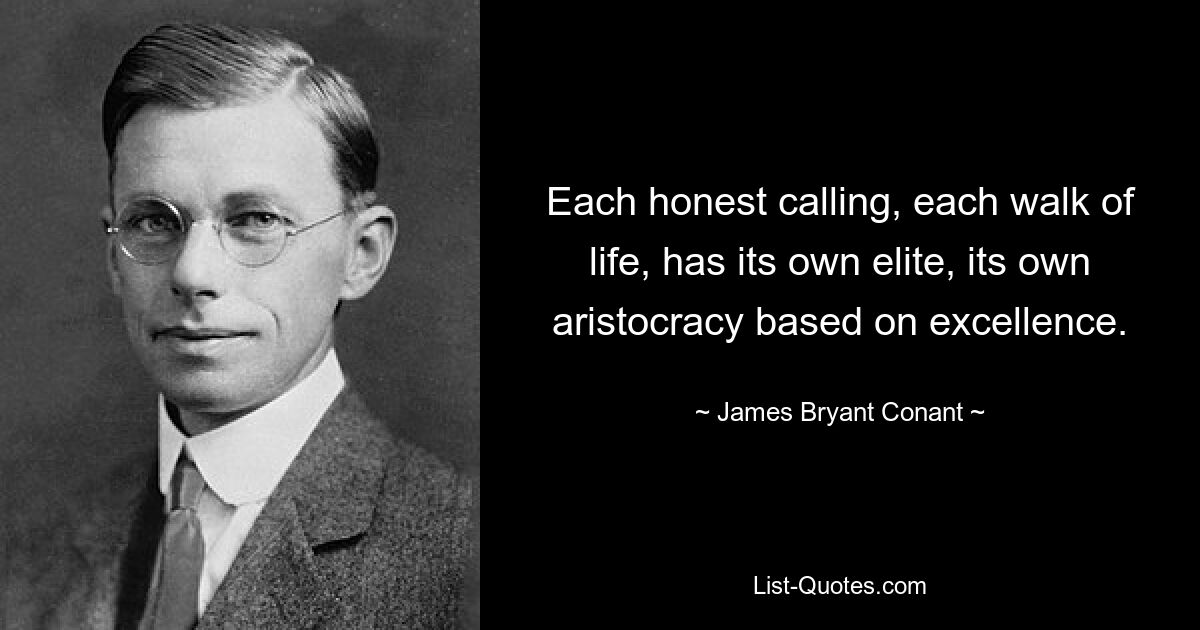 Each honest calling, each walk of life, has its own elite, its own aristocracy based on excellence.

~ James Bryant Conant ~

List-Quotes.com